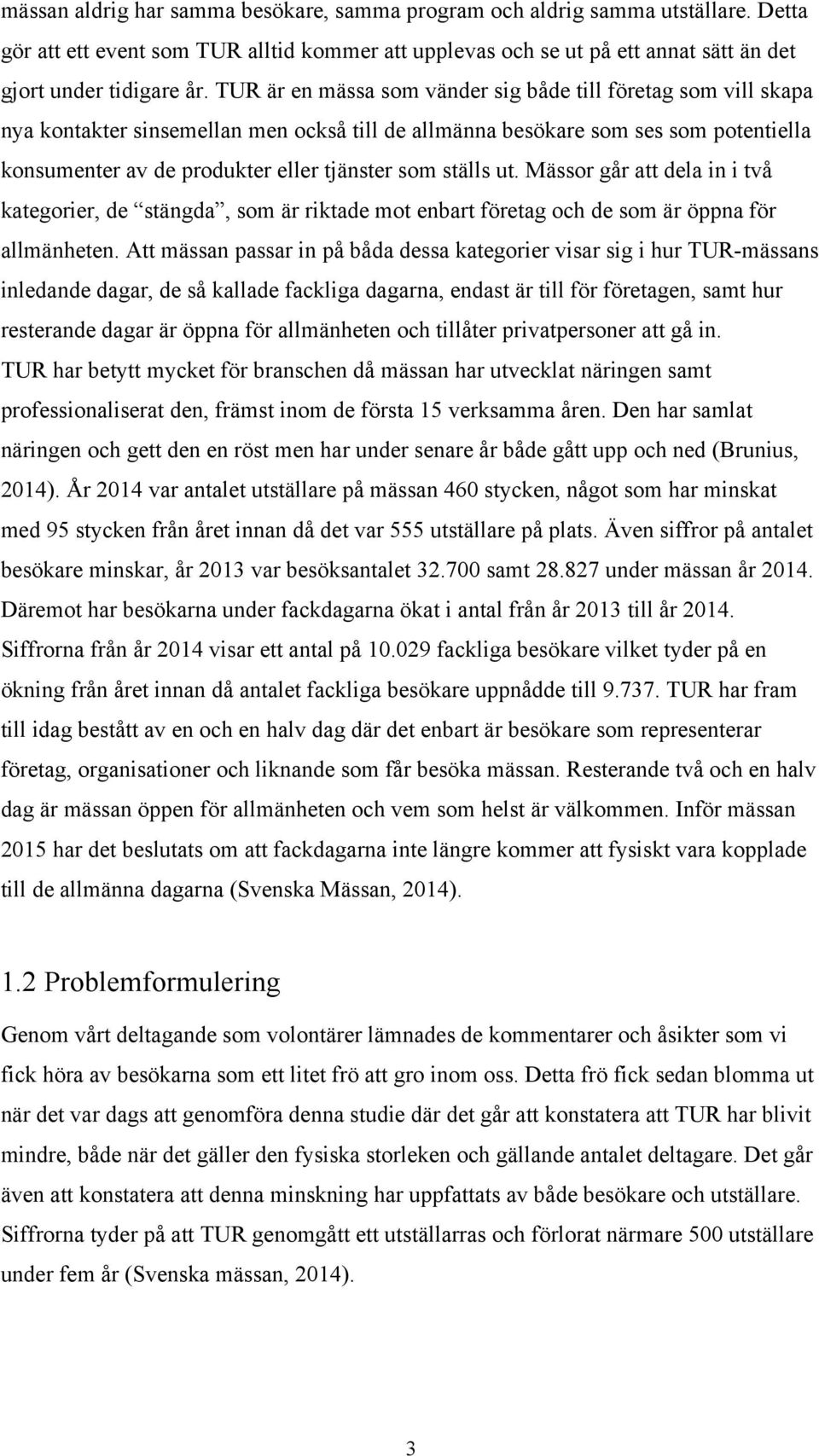 mässan aldrig har samma besökare, samma program och aldrig samma utställare. Detta gör att ett event som TUR alltid kommer att upplevas och se ut på ett annat sätt än det gjort under tidigare år. TUR är en mässa som vänder sig både till företag som vill skapa nya kontakter sinsemellan men också till de allmänna besökare som ses som potentiella konsumenter av de produkter eller tjänster som ställs ut. Mässor går att dela in i två kategorier, de “stängda”, som är riktade mot enbart företag och de som är öppna för allmänheten. Att mässan passar in på båda dessa kategorier visar sig i hur TUR-mässans inledande dagar, de så kallade fackliga dagarna, endast är till för företagen, samt hur resterande dagar är öppna för allmänheten och tillåter privatpersoner att gå in. TUR har betytt mycket för branschen då mässan har utvecklat näringen samt professionaliserat den, främst inom de första 15 verksamma åren. Den har samlat näringen och gett den en röst men har under senare år både gått upp och ned (Brunius, 2014). År 2014 var antalet utställare på mässan 460 stycken, något som har minskat med 95 stycken från året innan då det var 555 utställare på plats. Även siffror på antalet besökare minskar, år 2013 var besöksantalet 32.700 samt 28.827 under mässan år 2014. Däremot har besökarna under fackdagarna ökat i antal från år 2013 till år 2014. Siffrorna från år 2014 visar ett antal på 10.029 fackliga besökare vilket tyder på en ökning från året innan då antalet fackliga besökare uppnådde till 9.737. TUR har fram till idag bestått av en och en halv dag där det enbart är besökare som representerar företag, organisationer och liknande som får besöka mässan. Resterande två och en halv dag är mässan öppen för allmänheten och vem som helst är välkommen. Inför mässan 2015 har det beslutats om att fackdagarna inte längre kommer att fysiskt vara kopplade till de allmänna dagarna (Svenska Mässan, 2014).

1.2 Problemformulering

Genom vårt deltagande som volontärer lämnades de kommentarer och åsikter som vi fick höra av besökarna som ett litet frö att gro inom oss. Detta frö fick sedan blomma ut när det var dags att genomföra denna studie där det går att konstatera att TUR har blivit mindre, både när det gäller den fysiska storleken och gällande antalet deltagare. Det går även att konstatera att denna minskning har uppfattats av både besökare och utställare. Siffrorna tyder på att TUR genomgått ett utställarras och förlorat närmare 500 utställare under fem år (Svenska mässan, 2014).

3